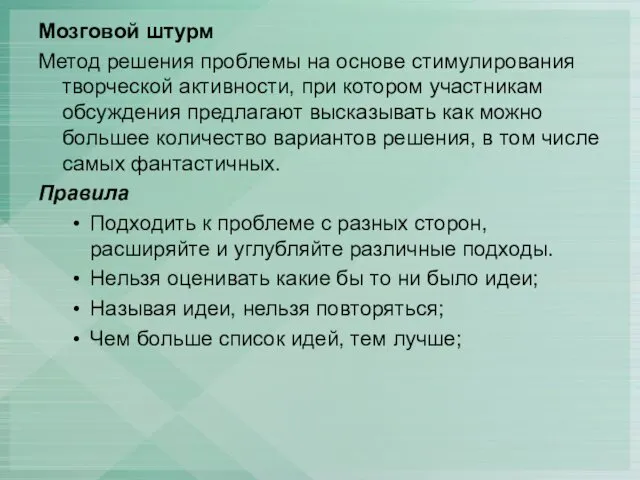 Мозговой штурм

Метод решения проблемы на основе стимулирования творческой активности, при котором участникам обсуждения предлагают высказывать как можно большее количество вариантов решения, в том числе самых фантастичных.

Правила

• Подходить к проблеме с разных сторон, расширяйте и углубляйте различные подходы.
• Нельзя оценивать какие бы то ни было идеи;
• Называя идеи, нельзя повторяться;
• Чем больше список идей, тем лучше;